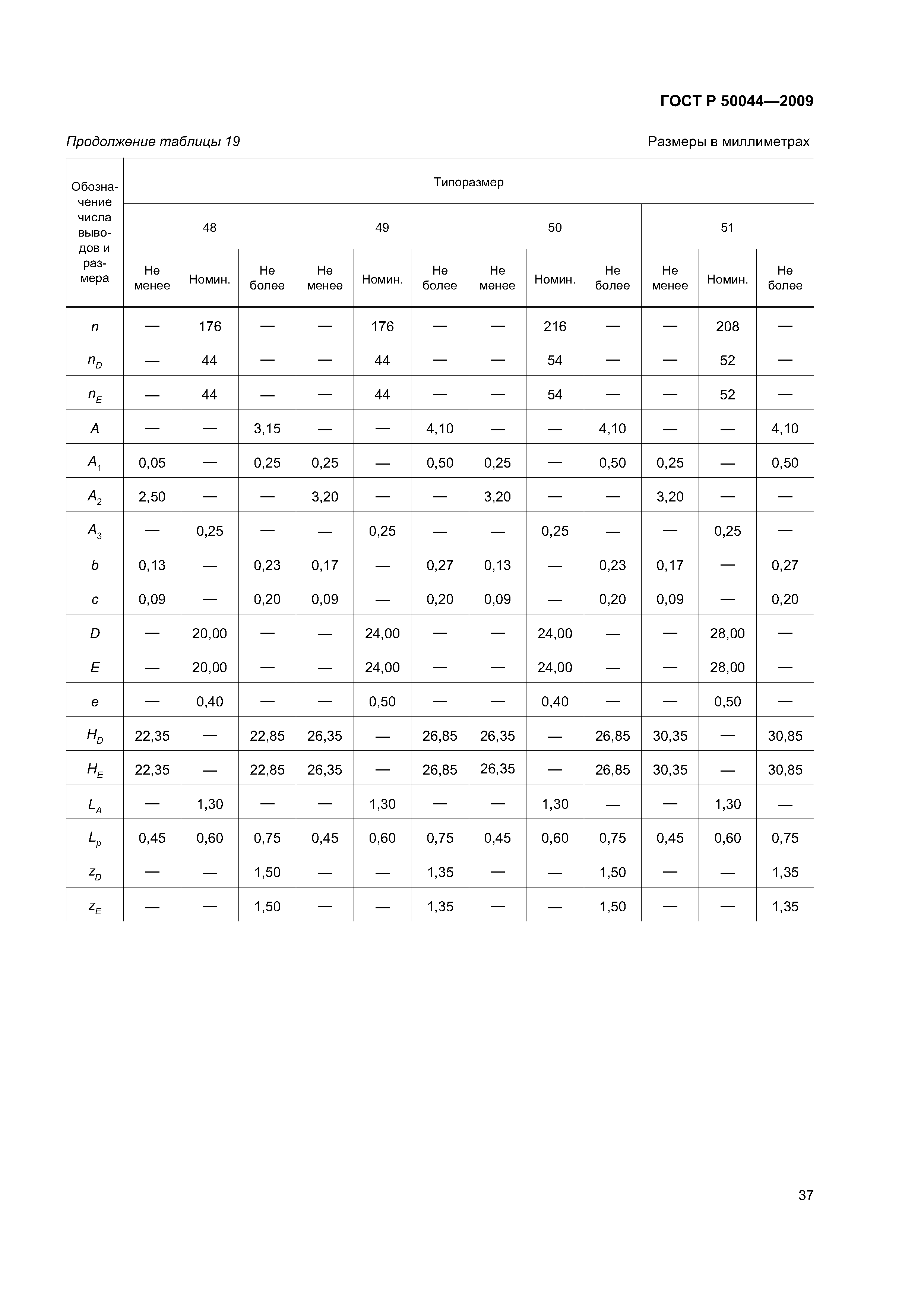 ГОСТ Р 50044—2009

Продолжение таблицы 19

Размеры в миллиметрах

| Обозначение числа выводов и размера | Типоразмер | | | | | | | | | | | |
|---|---|---|---|---|---|---|---|---|---|---|---|---|
| | 48 | | | 49 | | | 50 | | | 51 | | |
| | Не менее | Номин. | Не более | Не менее | Номин. | Не более | Не менее | Номин. | Не более | Не менее | Номин. | Не более |
| $n$ | — | 176 | — | — | 176 | — | — | 216 | — | — | 208 | — |
| $n_D$ | — | 44 | — | — | 44 | — | — | 54 | — | — | 52 | — |
| $n_E$ | — | 44 | — | — | 44 | — | — | 54 | — | — | 52 | — |
| $A$ | — | — | 3,15 | — | — | 4,10 | — | — | 4,10 | — | — | 4,10 |
| $A_1$ | 0,05 | — | 0,25 | 0,25 | — | 0,50 | 0,25 | — | 0,50 | 0,25 | — | 0,50 |
| $A_2$ | 2,50 | — | — | 3,20 | — | — | 3,20 | — | — | 3,20 | — | — |
| $A_3$ | — | 0,25 | — | — | 0,25 | — | — | 0,25 | — | — | 0,25 | — |
| $b$ | 0,13 | — | 0,23 | 0,17 | — | 0,27 | 0,13 | — | 0,23 | 0,17 | — | 0,27 |
| $c$ | 0,09 | — | 0,20 | 0,09 | — | 0,20 | 0,09 | — | 0,20 | 0,09 | — | 0,20 |
| $D$ | — | 20,00 | — | — | 24,00 | — | — | 24,00 | — | — | 28,00 | — |
| $E$ | — | 20,00 | — | — | 24,00 | — | — | 24,00 | — | — | 28,00 | — |
| $e$ | — | 0,40 | — | — | 0,50 | — | — | 0,40 | — | — | 0,50 | — |
| $H_D$ | 22,35 | — | 22,85 | 26,35 | — | 26,85 | 26,35 | — | 26,85 | 30,35 | — | 30,85 |
| $H_E$ | 22,35 | — | 22,85 | 26,35 | — | 26,85 | 26,35 | — | 26,85 | 30,35 | — | 30,85 |
| $L_A$ | — | 1,30 | — | — | 1,30 | — | — | 1,30 | — | — | 1,30 | — |
| $L_p$ | 0,45 | 0,60 | 0,75 | 0,45 | 0,60 | 0,75 | 0,45 | 0,60 | 0,75 | 0,45 | 0,60 | 0,75 |
| $z_D$ | — | — | 1,50 | — | — | 1,35 | — | — | 1,50 | — | — | 1,35 |
| $z_E$ | — | — | 1,50 | — | — | 1,35 | — | — | 1,50 | — | — | 1,35 |

37